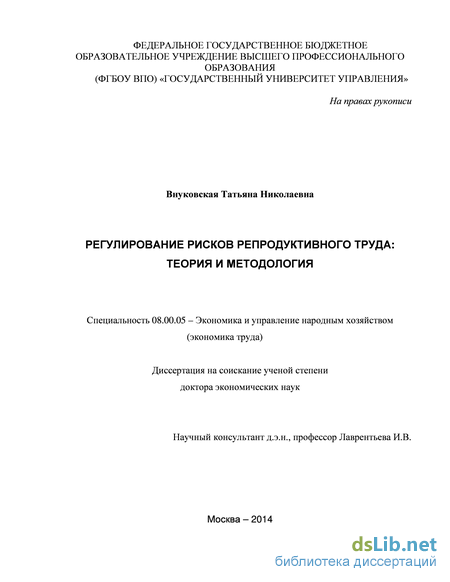 ФЕДЕРАЛЬНОЕ ГОСУДАРСТВЕННОЕ БЮДЖЕТНОЕ ОБРАЗОВАТЕЛЬНОЕ УЧРЕЖДЕНИЕ ВЫСШЕГО ПРОФЕССИОНАЛЬНОГО ОБРАЗОВАНИЯ
(ФГБОУ ВПО) «ГОСУДАРСТВЕННЫЙ УНИВЕРСИТЕТ УПРАВЛЕНИЯ»

На правах рукописи

Внуковская Татьяна Николаевна

РЕГУЛИРОВАНИЕ РИСКОВ РЕПРОДУКТИВНОГО ТРУДА:
ТЕОРИЯ И МЕТОДОЛОГИЯ

Специальность 08.00.05 – Экономика и управление народным хозяйством
(экономика труда)

Диссертация на соискание ученой степени
доктора экономических наук

Научный консультант д.э.н., профессор Лаврентьева И.В.

Москва – 2014

dsLib.net
библиотека диссертаций